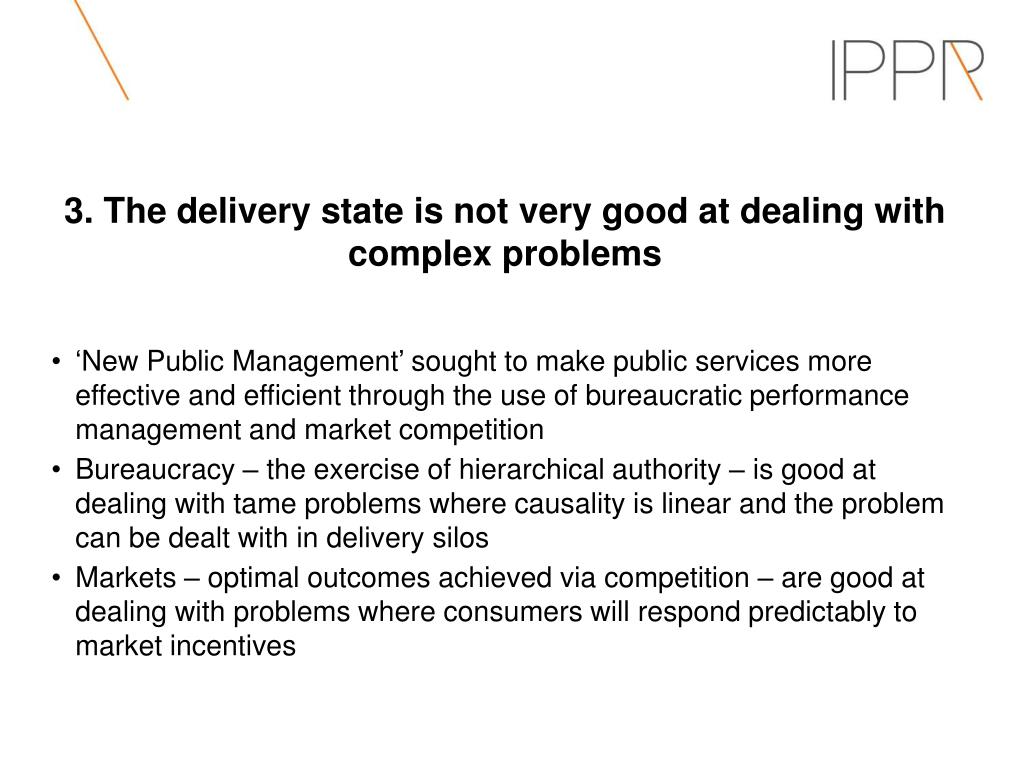 IPPR

3. The delivery state is not very good at dealing with complex problems

• ‘New Public Management’ sought to make public services more effective and efficient through the use of bureaucratic performance management and market competition
• Bureaucracy – the exercise of hierarchical authority – is good at dealing with tame problems where causality is linear and the problem can be dealt with in delivery silos
• Markets – optimal outcomes achieved via competition – are good at dealing with problems where consumers will respond predictably to market incentives